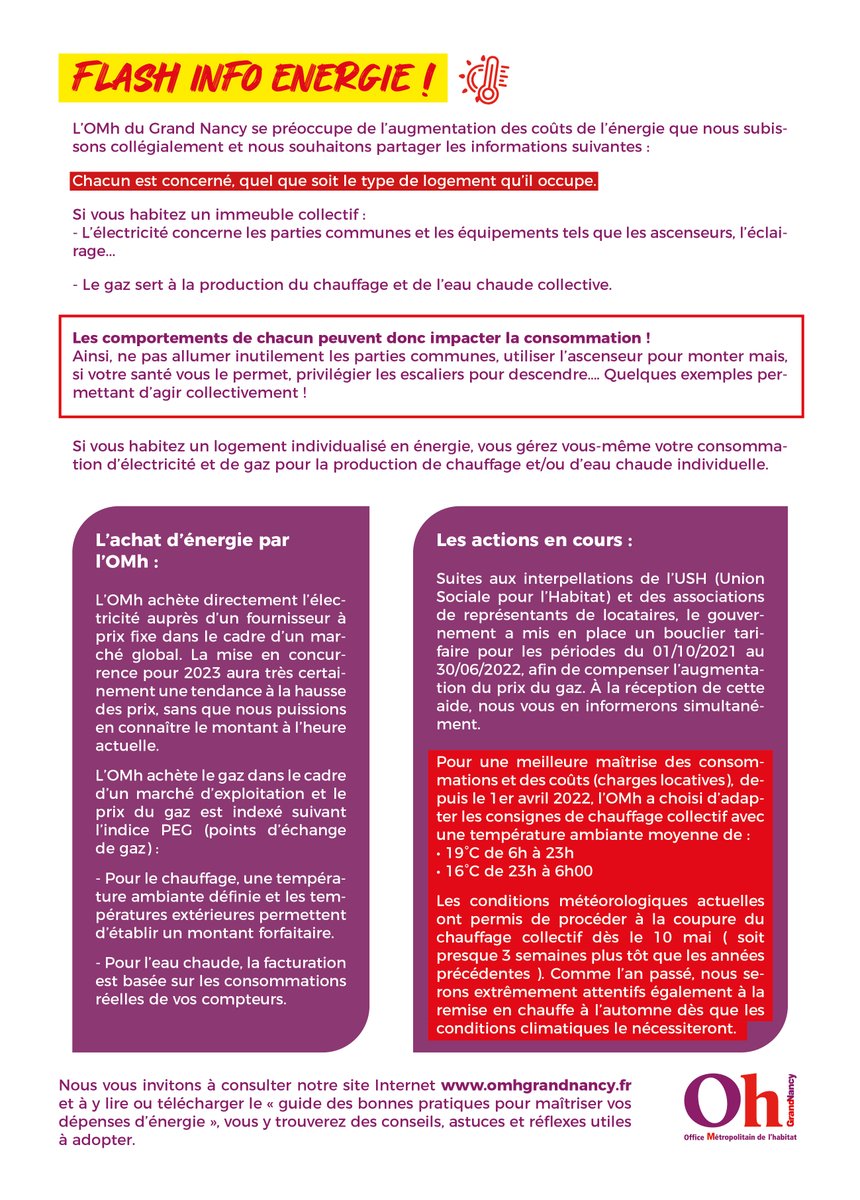 FLASH INFO ENERGIE !

L'OMh du Grand Nancy se préoccupe de l'augmentation des coûts de l'énergie que nous subissons collégialement et nous souhaitons partager les informations suivantes :

Chacun est concerné, quel que soit le type de logement qu'il occupe.

Si vous habitez un immeuble collectif :
- L'électricité concerne les parties communes et les équipements tels que les ascenseurs, l'éclairage...

- Le gaz sert à la production du chauffage et de l'eau chaude collective.

Les comportements de chacun peuvent donc impacter la consommation !
Ainsi, ne pas allumer inutilement les parties communes, utiliser l'ascenseur pour monter mais, si votre santé vous le permet, privilégier les escaliers pour descendre.... Quelques exemples permettant d'agir collectivement !

Si vous habitez un logement individualisé en énergie, vous gérez vous-même votre consommation d'électricité et de gaz pour la production de chauffage et/ou d'eau chaude individuelle.

L'achat d'énergie par l'OMh :

L'OMh achète directement l'électricité auprès d'un fournisseur à prix fixe dans le cadre d'un marché global. La mise en concurrence pour 2023 aura très certainement une tendance à la hausse des prix, sans que nous puissions en connaître le montant à l'heure actuelle.

L'OMh achète le gaz dans le cadre d'un marché d'exploitation et le prix du gaz est indexé suivant l'indice PEG (points d'échange de gaz) :

- Pour le chauffage, une température ambiante définie et les températures extérieures permettent d'établir un montant forfaitaire.

- Pour l'eau chaude, la facturation est basée sur les consommations réelles de vos compteurs.

Les actions en cours :

Suites aux interpellations de l'USH (Union Sociale pour l'Habitat) et des associations de représentants de locataires, le gouvernement a mis en place un bouclier tarifaire pour les périodes du 01/10/2021 au 30/06/2022, afin de compenser l'augmentation du prix du gaz. À la réception de cette aide, nous vous en informerons simultanément.

Pour une meilleure maîtrise des consommations et des coûts (charges locatives), depuis le 1er avril 2022, l'OMh a choisi d'adapter les consignes de chauffage collectif avec une température ambiante moyenne de :
• 19°C de 6h à 23h
• 16°C de 23h à 6h00

Les conditions météorologiques actuelles ont permis de procéder à la coupure du chauffage collectif dès le 10 mai ( soit presque 3 semaines plus tôt que les années précédentes ). Comme l'an passé, nous serons extrêmement attentifs également à la remise en chauffe à l'automne dès que les conditions climatiques le nécessiteront.

Nous vous invitons à consulter notre site Internet www.omhgrandnancy.fr et à y lire ou télécharger le « guide des bonnes pratiques pour maîtriser vos dépenses d'énergie », vous y trouverez des conseils, astuces et réflexes utiles à adopter.

Oh GrandNancy
Office Métropolitain de l'habitat